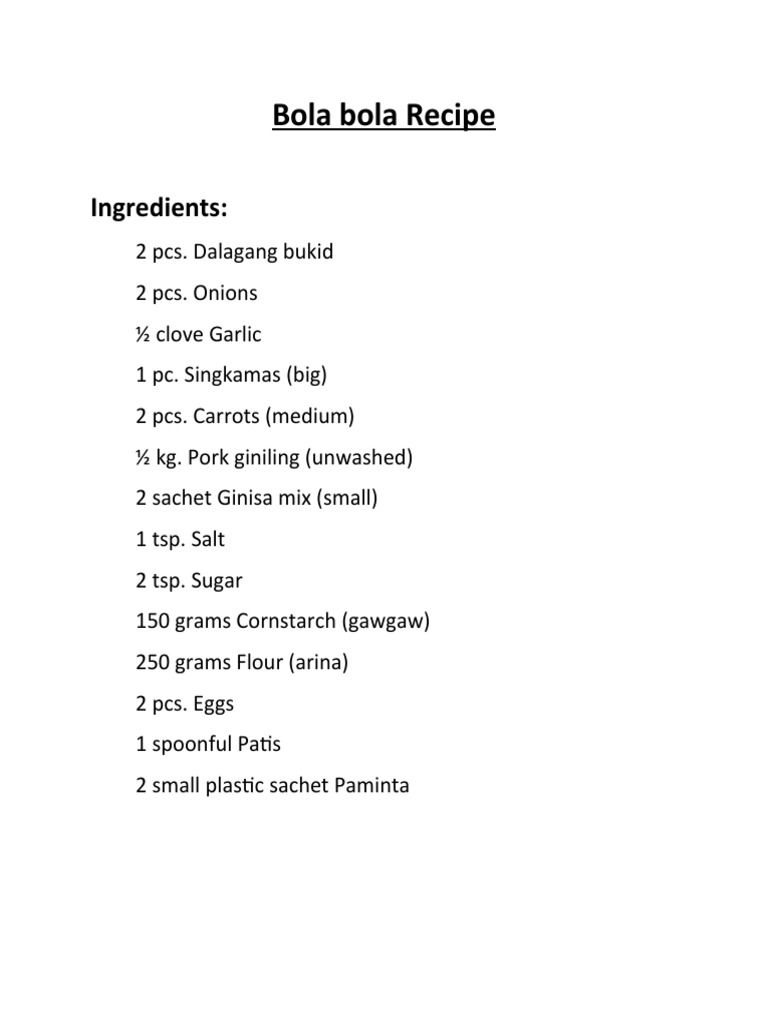 Bola bola Recipe

Ingredients:

2 pcs. Dalagang bukid

2 pcs. Onions

½ clove Garlic

1 pc. Singkamas (big)

2 pcs. Carrots (medium)

½ kg. Pork giniling (unwashed)

2 sachet Ginisa mix (small)

1 tsp. Salt

2 tsp. Sugar

150 grams Cornstarch (gawgaw)

250 grams Flour (arina)

2 pcs. Eggs

1 spoonful Patis

2 small plastic sachet Paminta